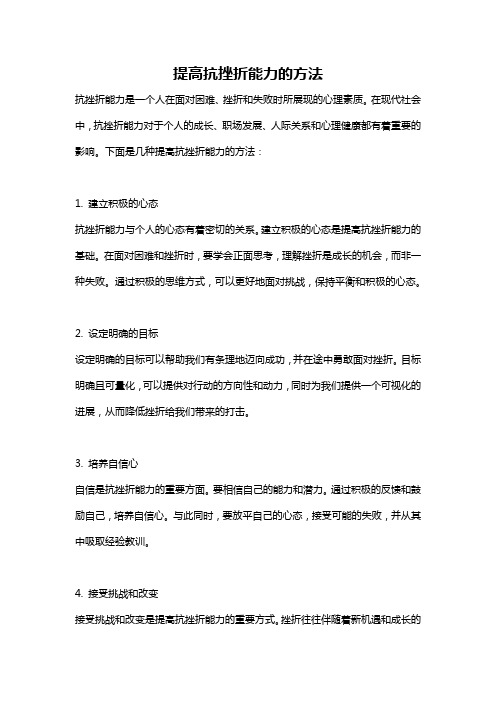 提高抗挫折能力的方法

抗挫折能力是一个人在面对困难、挫折和失败时所展现的心理素质。在现代社会中，抗挫折能力对于个人的成长、职场发展、人际关系和心理健康都有着重要的影响。下面是几种提高抗挫折能力的方法：

1. 建立积极的心态

抗挫折能力与个人的心态有着密切的关系。建立积极的心态是提高抗挫折能力的基础。在面对困难和挫折时，要学会正面思考，理解挫折是成长的机会，而非一种失败。通过积极的思维方式，可以更好地面对挑战，保持平衡和积极的心态。

2. 设定明确的目标

设定明确的目标可以帮助我们有条理地迈向成功，并在途中勇敢面对挫折。目标明确且可量化，可以提供对行动的方向性和动力，同时为我们提供一个可视化的进展，从而降低挫折给我们带来的打击。

3. 培养自信心

自信是抗挫折能力的重要方面。要相信自己的能力和潜力。通过积极的反馈和鼓励自己，培养自信心。与此同时，要放平自己的心态，接受可能的失败，并从其中吸取经验教训。

4. 接受挑战和改变

接受挑战和改变是提高抗挫折能力的重要方式。挫折往往伴随着新机遇和成长的